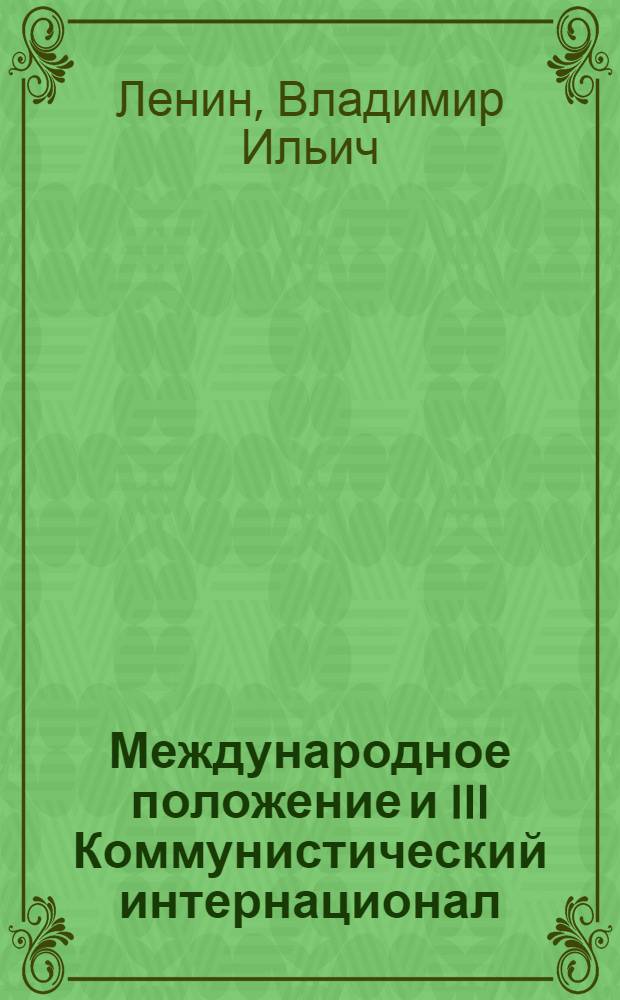 Ленин, Владимир Ильич

Международное положение и III Коммунистический интернационал